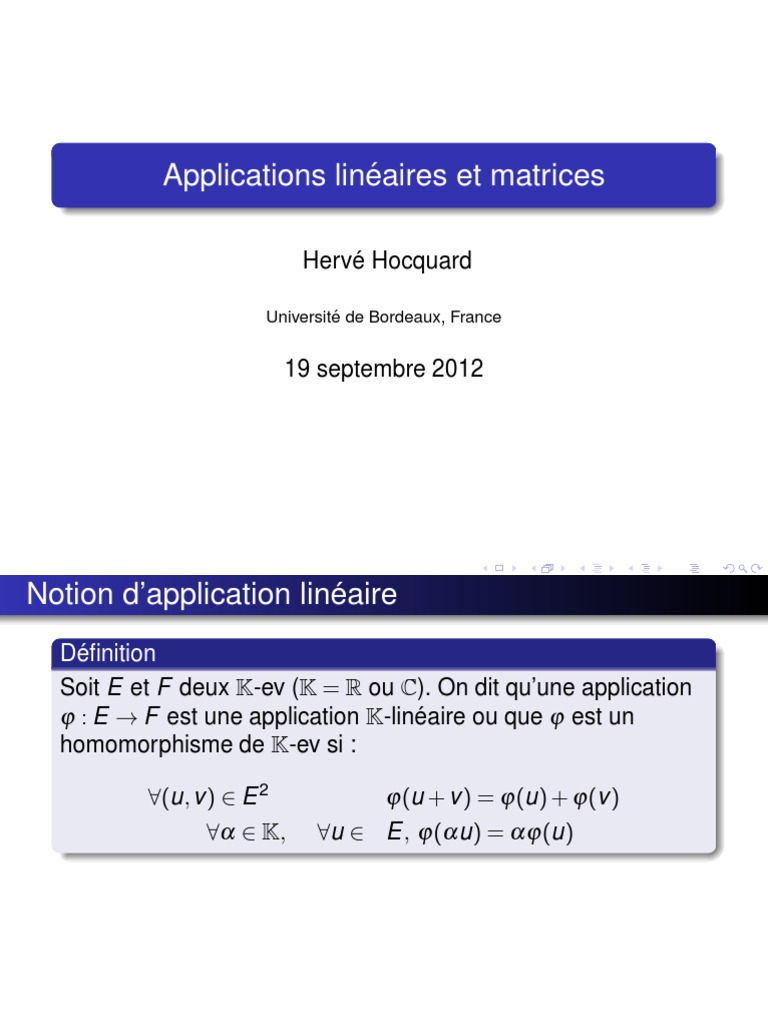 Applications linéaires et matrices

Hervé Hocquard

Université de Bordeaux, France

19 septembre 2012

Notion d'application linéaire

Définition

Soit $E$ et $F$ deux $\mathbb{K}$-ev ($\mathbb{K} = \mathbb{R}$ ou $\mathbb{C}$). On dit qu'une application $\varphi : E \to F$ est une application $\mathbb{K}$-linéaire ou que $\varphi$ est un homomorphisme de $\mathbb{K}$-ev si :

$\forall (u,v) \in E^2 \qquad \varphi(u+v) = \varphi(u) + \varphi(v)$

$\forall \alpha \in \mathbb{K}, \quad \forall u \in E, \ \varphi(\alpha u) = \alpha\varphi(u)$